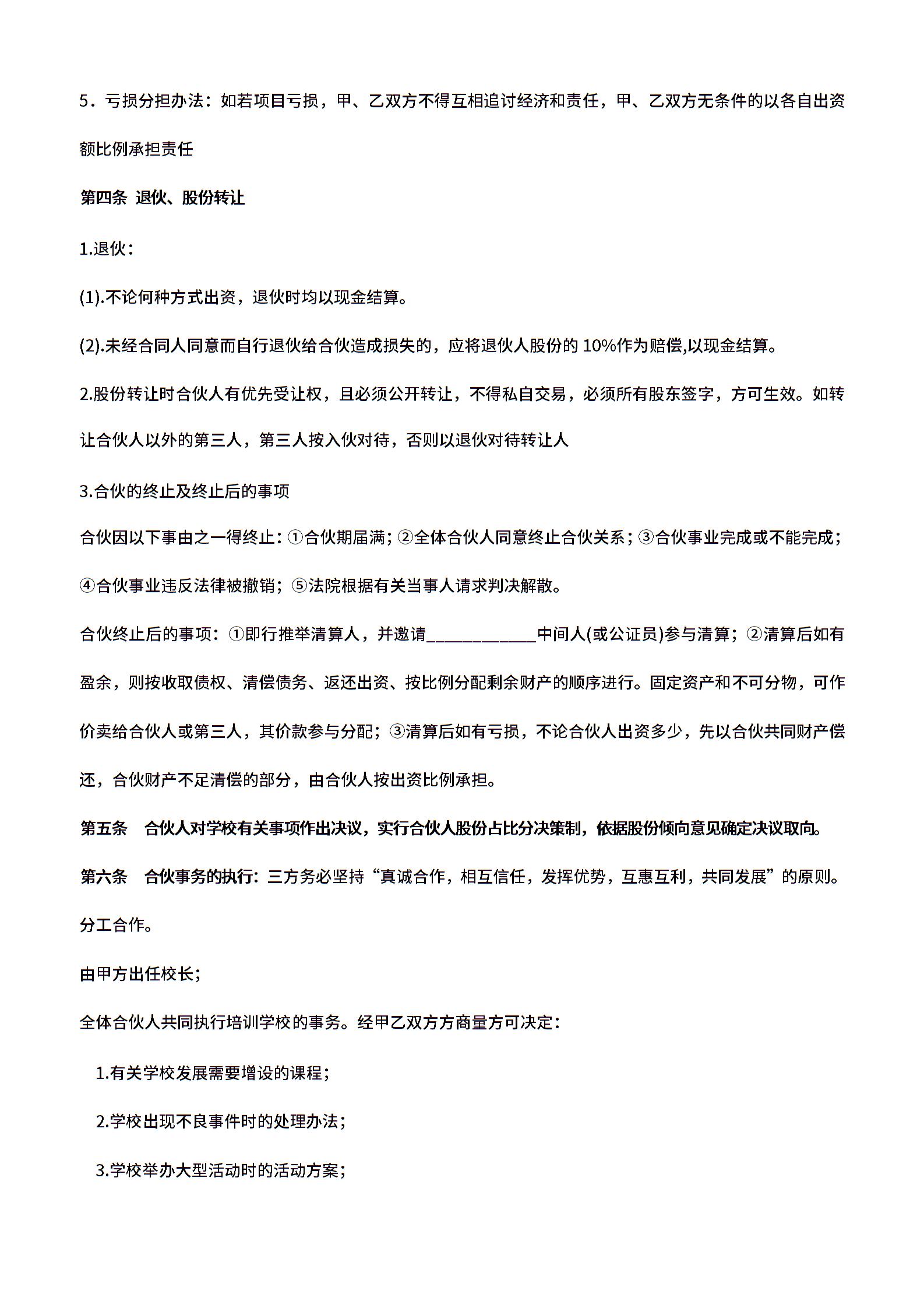 5．亏损分担办法：如若项目亏损，甲、乙双方不得互相追讨经济和责任，甲、乙双方无条件的以各自出资额比例承担责任

第四条 退伙、股份转让

1.退伙：

(1).不论何种方式出资，退伙时均以现金结算。

(2).未经合同人同意而自行退伙给合伙造成损失的，应将退伙人股份的 10%作为赔偿,以现金结算。

2.股份转让时合伙人有优先受让权，且必须公开转让，不得私自交易，必须所有股东签字，方可生效。如转让合伙人以外的第三人，第三人按入伙对待，否则以退伙对待转让人

3.合伙的终止及终止后的事项

合伙因以下事由之一得终止：①合伙期届满；②全体合伙人同意终止合伙关系；③合伙事业完成或不能完成；④合伙事业违反法律被撤销；⑤法院根据有关当事人请求判决解散。

合伙终止后的事项：①即行推举清算人，并邀请____________中间人(或公证员)参与清算；②清算后如有盈余，则按收取债权、清偿债务、返还出资、按比例分配剩余财产的顺序进行。固定资产和不可分物，可作价卖给合伙人或第三人，其价款参与分配；③清算后如有亏损，不论合伙人出资多少，先以合伙共同财产偿还，合伙财产不足清偿的部分，由合伙人按出资比例承担。

第五条 合伙人对学校有关事项作出决议，实行合伙人股份占比分决策制，依据股份倾向意见确定决议取向。

第六条 合伙事务的执行：三方务必坚持“真诚合作，相互信任，发挥优势，互惠互利，共同发展”的原则。分工合作。

由甲方出任校长；

全体合伙人共同执行培训学校的事务。经甲乙双方方商量方可决定：

1.有关学校发展需要增设的课程；

2.学校出现不良事件时的处理办法；

3.学校举办大型活动时的活动方案；